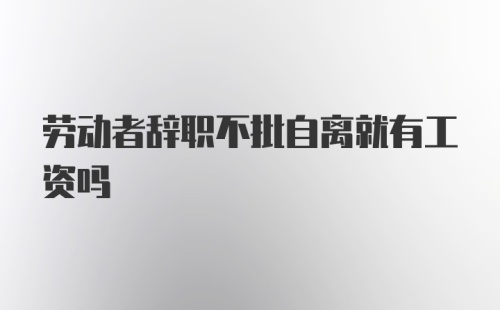 劳动者辞职不批自离就有工资吗